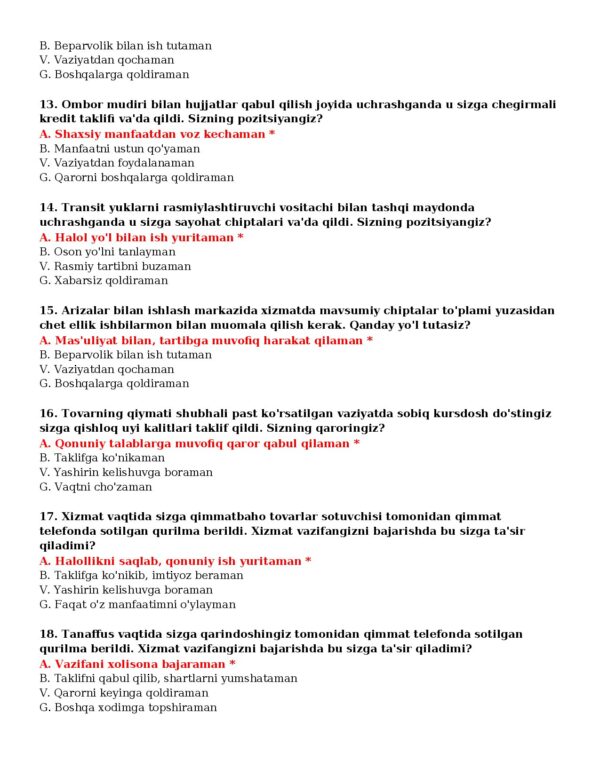 B. Beparvolik bilan ish tutaman
V. Vaziyatdan qochaman
G. Boshqalarga qoldiraman

13. Ombor mudiri bilan hujjatlar qabul qilish joyida uchrashganda u sizga chegirmali kredit taklifi va'da qildi. Sizning pozitsiyangiz?
A. Shaxsiy manfaatdan voz kechaman *
B. Manfaatni ustun qo'yaman
V. Vaziyatdan foydalanaman
G. Qarorni boshqalarga qoldiraman

14. Transit yuklarni rasmiylashtiruvchi vositachi bilan tashqi maydonda uchrashganda u sizga sayohat chiptalari va'da qildi. Sizning pozitsiyangiz?
A. Halol yo'l bilan ish yuritaman *
B. Oson yo'lni tanlayman
V. Rasmiy tartibni buzaman
G. Xabarsiz qoldiraman

15. Arizalar bilan ishlash markazida xizmatda mavsumiy chiptalar to'plami yuzasidan chet ellik ishbilarmon bilan muomala qilish kerak. Qanday yo'l tutasiz?
A. Mas'uliyat bilan, tartibga muvofiq harakat qilaman *
B. Beparvolik bilan ish tutaman
V. Vaziyatdan qochaman
G. Boshqalarga qoldiraman

16. Tovarning qiymati shubhali past ko'rsatilgan vaziyatda sobiq kursdosh do'stingiz sizga qishloq uyi kalitlari taklif qildi. Sizning qaroringiz?
A. Qonuniy talablarga muvofiq qaror qabul qilaman *
B. Taklifga ko'nikaman
V. Yashirin kelishuvga boraman
G. Vaqtni cho'zaman

17. Xizmat vaqtida sizga qimmatbaho tovarlar sotuvchisi tomonidan qimmat telefonda sotilgan qurilma berildi. Xizmat vazifangizni bajarishda bu sizga ta'sir qiladimi?
A. Halollikni saqlab, qonuniy ish yuritaman *
B. Taklifga ko'nikib, imtiyoz beraman
V. Yashirin kelishuvga boraman
G. Faqat o'z manfaatimni o'ylayman

18. Tanaffus vaqtida sizga qarindoshingiz tomonidan qimmat telefonda sotilgan qurilma berildi. Xizmat vazifangizni bajarishda bu sizga ta'sir qiladimi?
A. Vazifani xolisona bajaraman *
B. Taklifni qabul qilib, shartlarni yumshataman
V. Qarorni keyinga qoldiraman
G. Boshqa xodimga topshiraman